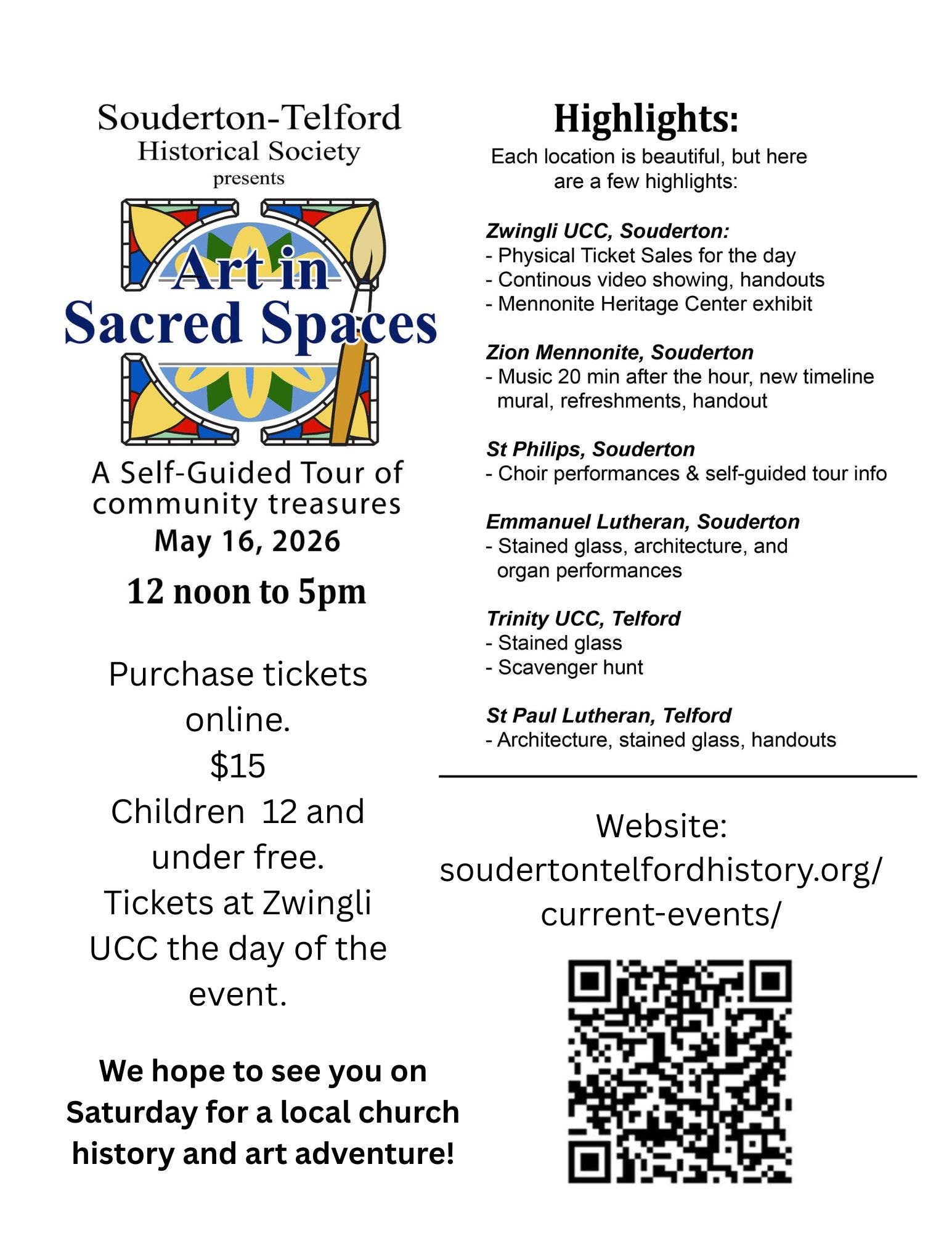 Souderton-Telford
Historical Society
presents

Art in
Sacred Spaces

A Self-Guided Tour of community treasures
May 16, 2026
12 noon to 5pm

Purchase tickets online.
$15
Children 12 and under free.
Tickets at Zwingli UCC the day of the event.

We hope to see you on Saturday for a local church history and art adventure!

Highlights:
Each location is beautiful, but here are a few highlights:

Zwingli UCC, Souderton:
- Physical Ticket Sales for the day
- Continous video showing, handouts
- Mennonite Heritage Center exhibit

Zion Mennonite, Souderton
- Music 20 min after the hour, new timeline mural, refreshments, handout

St Philips, Souderton
- Choir performances & self-guided tour info

Emmanuel Lutheran, Souderton
- Stained glass, architecture, and organ performances

Trinity UCC, Telford
- Stained glass
- Scavenger hunt

St Paul Lutheran, Telford
- Architecture, stained glass, handouts

Website:
soudertontelfordhistory.org/current-events/